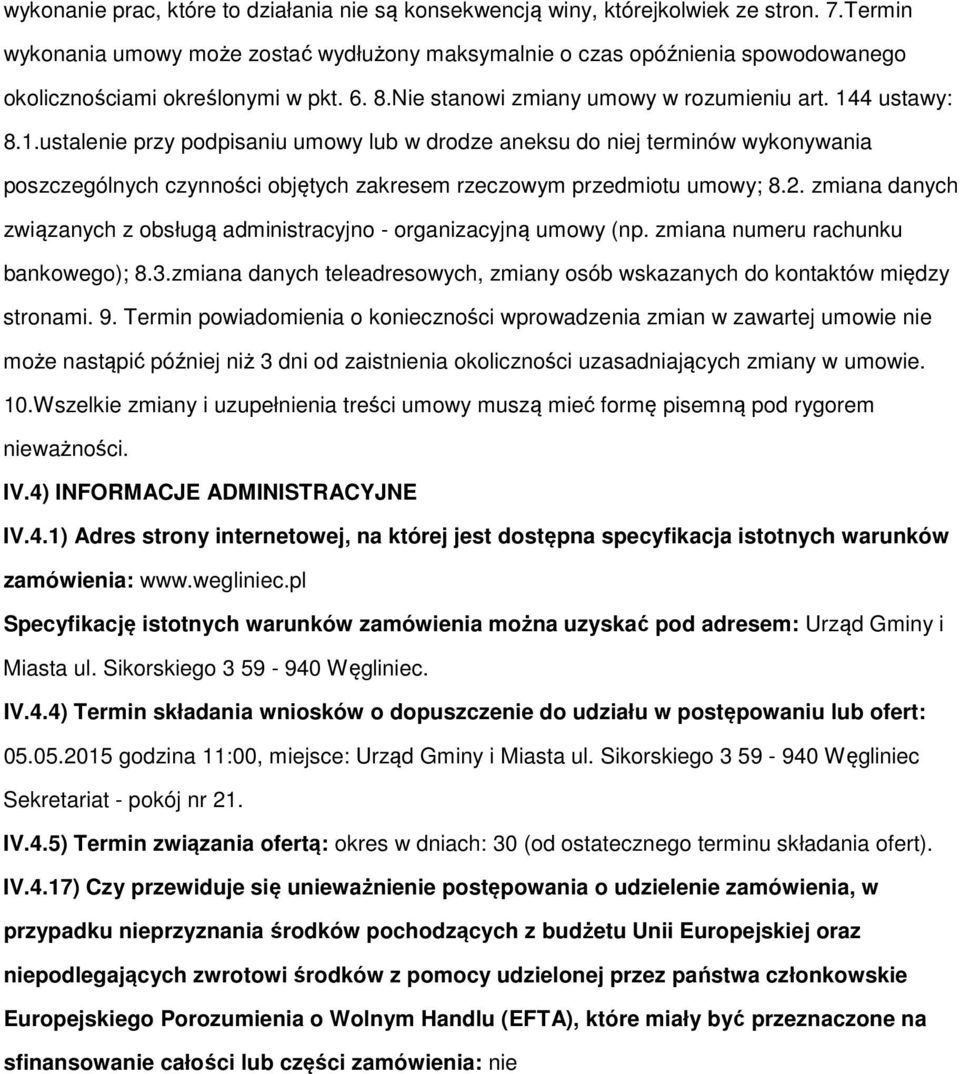 wykonanie prac, które to działania nie są konsekwencją winy, którejkolwiek ze stron. 7.Termin wykonania umowy może zostać wydłużony maksymalnie o czas opóźnienia spowodowanego okolicznościami określonymi w pkt. 6. 8.Nie stanowi zmiany umowy w rozumieniu art. 144 ustawy: 8.1.ustalenie przy podpisaniu umowy lub w drodze aneksu do niej terminów wykonywania poszczególnych czynności objętych zakresem rzeczowym przedmiotu umowy; 8.2. zmiana danych związanych z obsługą administracyjno - organizacyjną umowy (np. zmiana numeru rachunku bankowego); 8.3.zmiana danych teleadresowych, zmiany osób wskazanych do kontaktów między stronami. 9. Termin powiadomienia o konieczności wprowadzenia zmian w zawartej umowie nie może nastąpić później niż 3 dni od zaistnienia okoliczności uzasadniających zmiany w umowie. 10.Wszelkie zmiany i uzupełnienia treści umowy muszą mieć formę pisemną pod rygorem nieważności.

IV.4) INFORMACJE ADMINISTRACYJNE

IV.4.1) Adres strony internetowej, na której jest dostępna specyfikacja istotnych warunków zamówienia: www.wegliniec.pl

Specyfikację istotnych warunków zamówienia można uzyskać pod adresem: Urząd Gminy i Miasta ul. Sikorskiego 3 59 - 940 Węgliniec.

IV.4.4) Termin składania wniosków o dopuszczenie do udziału w postępowaniu lub ofert: 05.05.2015 godzina 11:00, miejsce: Urząd Gminy i Miasta ul. Sikorskiego 3 59 - 940 Węgliniec Sekretariat - pokój nr 21.

IV.4.5) Termin związania ofertą: okres w dniach: 30 (od ostatecznego terminu składania ofert).

IV.4.17) Czy przewiduje się unieważnienie postępowania o udzielenie zamówienia, w przypadku nieprzyznania środków pochodzących z budżetu Unii Europejskiej oraz niepodlegających zwrotowi środków z pomocy udzielonej przez państwa członkowskie Europejskiego Porozumienia o Wolnym Handlu (EFTA), które miały być przeznaczone na sfinansowanie całości lub części zamówienia: nie